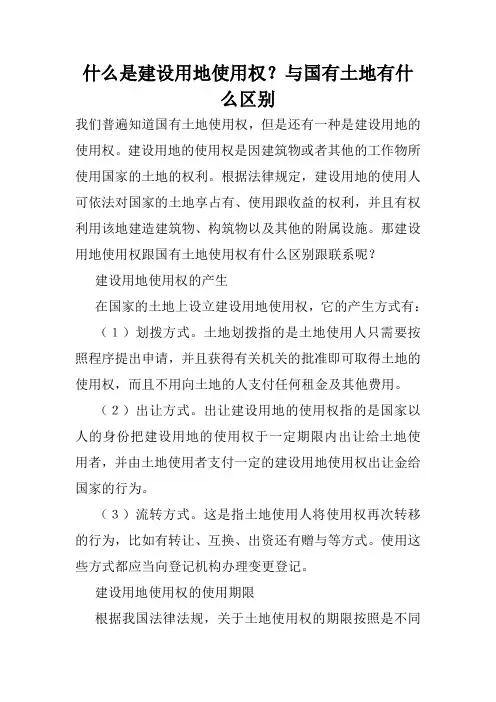 什么是建设用地使用权？与国有土地有什么区别

我们普遍知道国有土地使用权，但是还有一种是建设用地的使用权。建设用地的使用权是因建筑物或者其他的工作物所使用国家的土地的权利。根据法律规定，建设用地的使用人可依法对国家的土地享占有、使用跟收益的权利，并且有权利用该地建造建筑物、构筑物以及其他的附属设施。那建设用地使用权跟国有土地使用权有什么区别跟联系呢？

建设用地使用权的产生

在国家的土地上设立建设用地使用权，它的产生方式有：

（1）划拨方式。土地划拨指的是土地使用人只需要按照程序提出申请，并且获得有关机关的批准即可取得土地的使用权，而且不用向土地的人支付任何租金及其他费用。

（2）出让方式。出让建设用地的使用权指的是国家以人的身份把建设用地的使用权于一定期限内出让给土地使用者，并由土地使用者支付一定的建设用地使用权出让金给国家的行为。

（3）流转方式。这是指土地使用人将使用权再次转移的行为，比如有转让、互换、出资还有赠与等方式。使用这些方式都应当向登记机构办理变更登记。

建设用地使用权的使用期限

根据我国法律法规，关于土地使用权的期限按照是不同